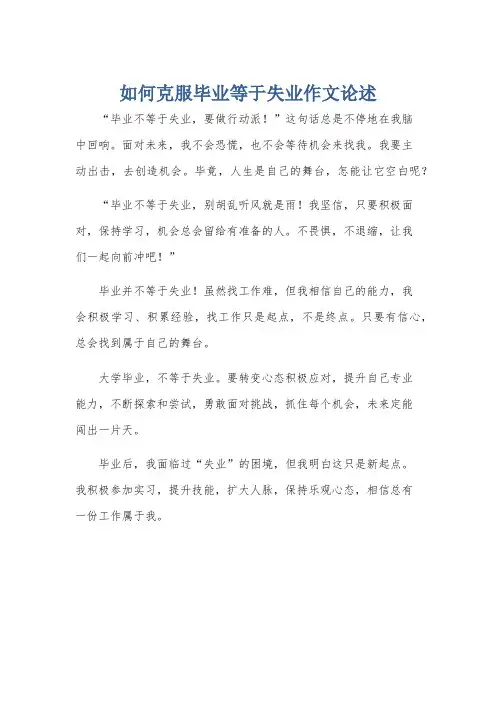 如何克服毕业等于失业作文论述

“毕业不等于失业，要做行动派！”这句话总是不停地在我脑中回响。面对未来，我不会恐慌，也不会等待机会来找我。我要主动出击，去创造机会。毕竟，人生是自己的舞台，怎能让它空白呢？

“毕业不等于失业，别胡乱听风就是雨！我坚信，只要积极面对，保持学习，机会总会留给有准备的人。不畏惧，不退缩，让我们一起向前冲吧！”

毕业并不等于失业！虽然找工作难，但我相信自己的能力，我会积极学习、积累经验，找工作只是起点，不是终点。只要有信心，总会找到属于自己的舞台。

大学毕业，不等于失业。要转变心态积极应对，提升自己专业能力，不断探索和尝试，勇敢面对挑战，抓住每个机会，未来定能闯出一片天。

毕业后，我面临过“失业”的困境，但我明白这只是新起点。我积极参加实习，提升技能，扩大人脉，保持乐观心态，相信总有一份工作属于我。